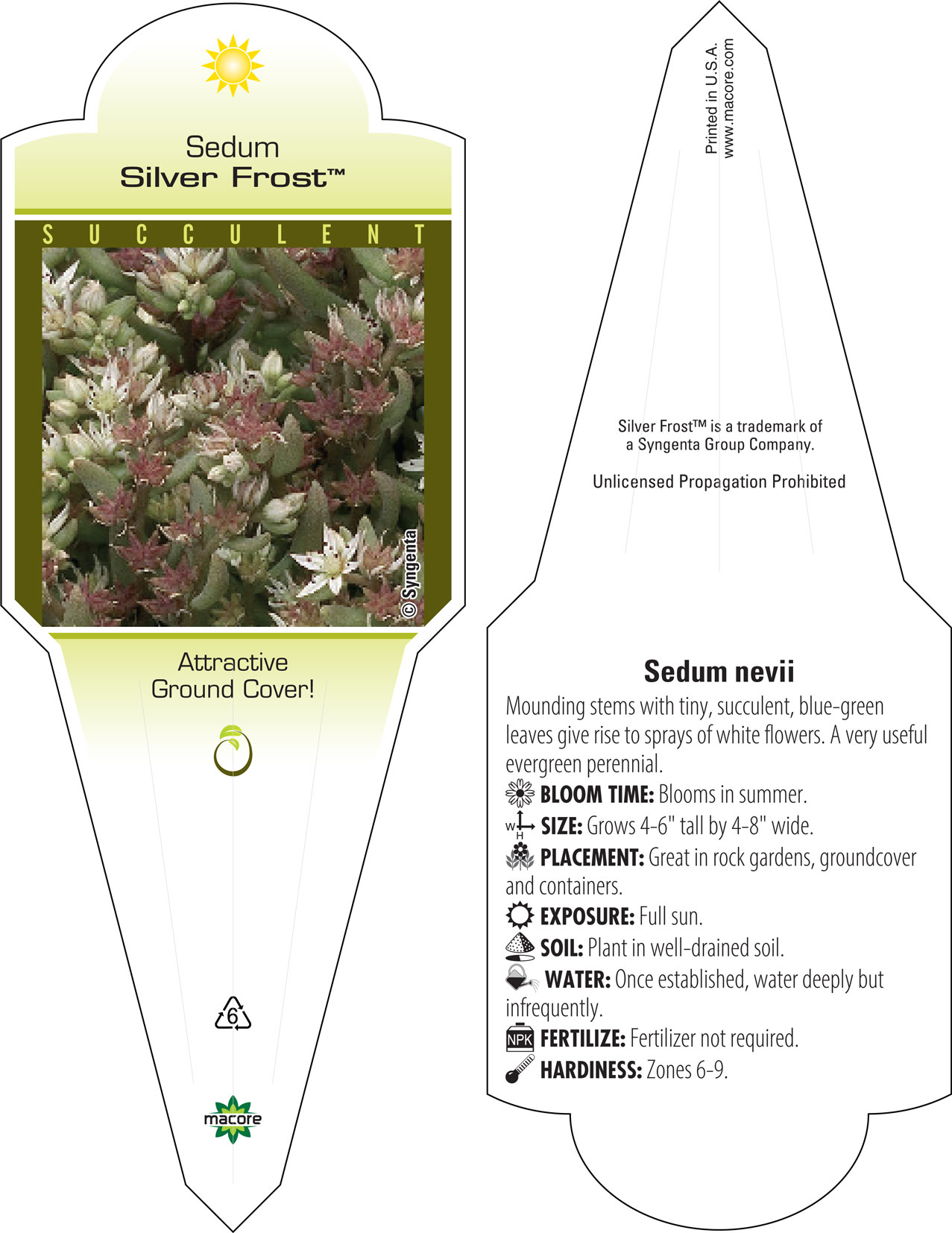 Sedum
Silver Frost™

SUCCULENT

© Syngenta

Attractive Ground Cover!

6

macore

Printed in U.S.A.
www.macore.com

Silver Frost™ is a trademark of a Syngenta Group Company.

Unlicensed Propagation Prohibited

Sedum nevii

Mounding stems with tiny, succulent, blue-green leaves give rise to sprays of white flowers. A very useful evergreen perennial.

BLOOM TIME: Blooms in summer.

W H SIZE: Grows 4-6" tall by 4-8" wide.

PLACEMENT: Great in rock gardens, groundcover and containers.

EXPOSURE: Full sun.

SOIL: Plant in well-drained soil.

WATER: Once established, water deeply but infrequently.

NPK FERTILIZE: Fertilizer not required.

HARDINESS: Zones 6-9.